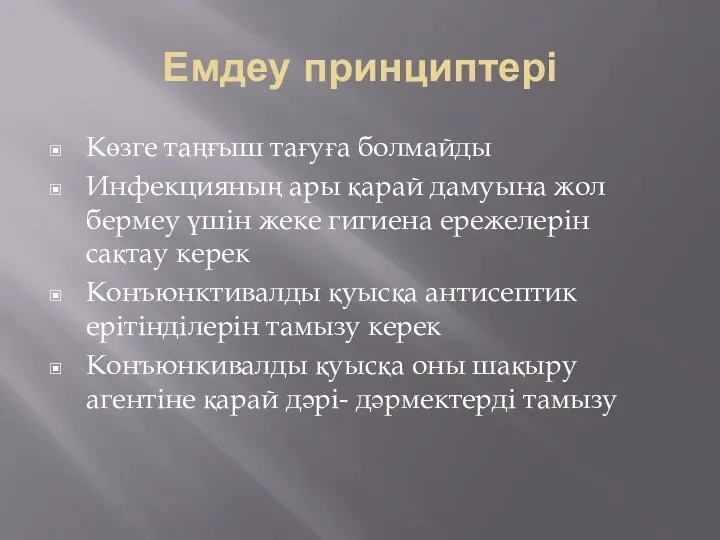 Емдеу принциптері

Көзге таңғыш тағуға болмайды

Инфекцияның ары қарай дамуына жол бермеу үшін жеке гигиена ережелерін сақтау керек

Конъюнктивалды қуысқа антисептик ерітінділерін тамызу керек

Конъюнкивалды қуысқа оны шақыру агентіне қарай дәрі- дәрмектерді тамызу